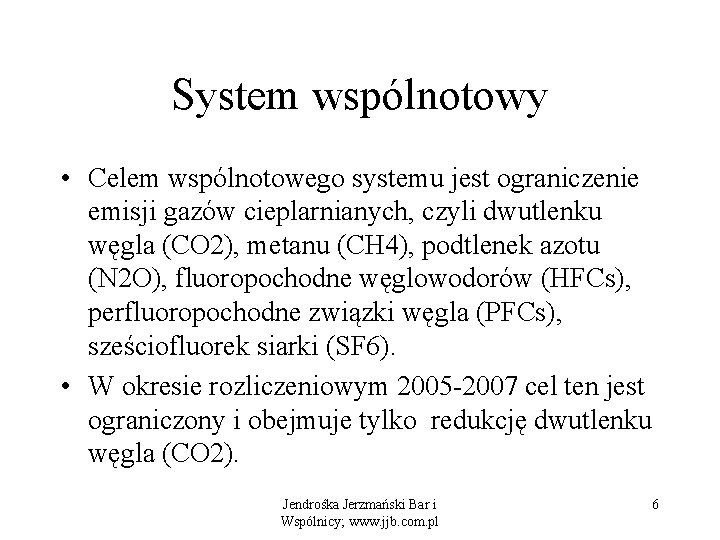 System wspólnotowy

• Celem wspólnotowego systemu jest ograniczenie emisji gazów cieplarnianych, czyli dwutlenku węgla (CO2), metanu (CH4), podtlenek azotu (N2O), fluoropochodne węglowodorów (HFCs), perfluoropochodne związki węgla (PFCs), sześciofluorek siarki (SF6).

• W okresie rozliczeniowym 2005-2007 cel ten jest ograniczony i obejmuje tylko redukcję dwutlenku węgla (CO2).

Jendrośka Jerzmański Bar i Wspólnicy; www.jjb.com.pl

6